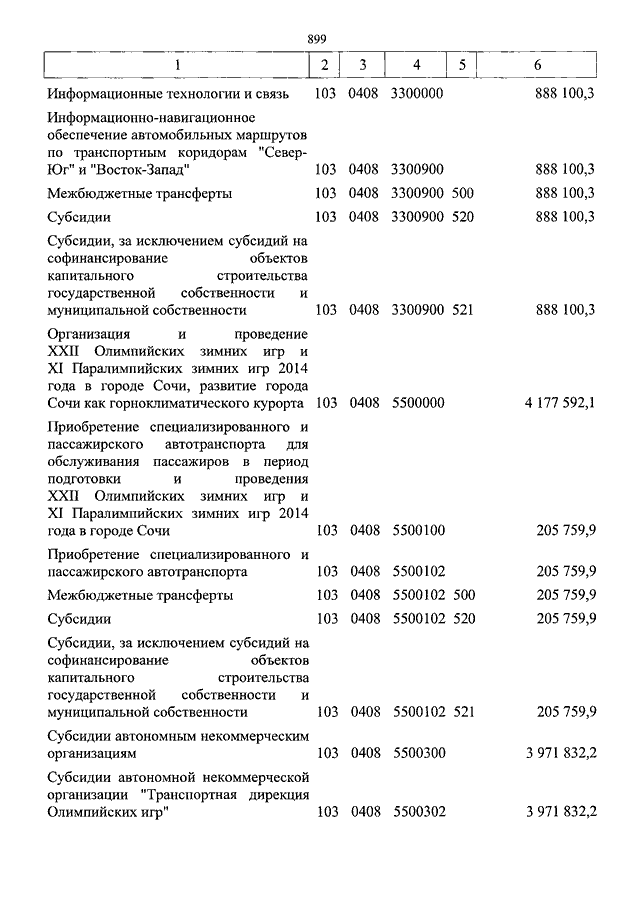 899

| 1 | 2 | 3 | 4 | 5 | 6 |
|---|---|---|---|---|---|
| Информационные технологии и связь | 103 | 0408 | 3300000 | | 888 100,3 |
| Информационно-навигационное обеспечение автомобильных маршрутов по транспортным коридорам "Север-Юг" и "Восток-Запад" | 103 | 0408 | 3300900 | | 888 100,3 |
| Межбюджетные трансферты | 103 | 0408 | 3300900 | 500 | 888 100,3 |
| Субсидии | 103 | 0408 | 3300900 | 520 | 888 100,3 |
| Субсидии, за исключением субсидий на софинансирование объектов капитального строительства государственной собственности и муниципальной собственности | 103 | 0408 | 3300900 | 521 | 888 100,3 |
| Организация и проведение XXII Олимпийских зимних игр и XI Паралимпийских зимних игр 2014 года в городе Сочи, развитие города Сочи как горноклиматического курорта | 103 | 0408 | 5500000 | | 4 177 592,1 |
| Приобретение специализированного и пассажирского автотранспорта для обслуживания пассажиров в период подготовки и проведения XXII Олимпийских зимних игр и XI Паралимпийских зимних игр 2014 года в городе Сочи | 103 | 0408 | 5500100 | | 205 759,9 |
| Приобретение специализированного и пассажирского автотранспорта | 103 | 0408 | 5500102 | | 205 759,9 |
| Межбюджетные трансферты | 103 | 0408 | 5500102 | 500 | 205 759,9 |
| Субсидии | 103 | 0408 | 5500102 | 520 | 205 759,9 |
| Субсидии, за исключением субсидий на софинансирование объектов капитального строительства государственной собственности и муниципальной собственности | 103 | 0408 | 5500102 | 521 | 205 759,9 |
| Субсидии автономным некоммерческим организациям | 103 | 0408 | 5500300 | | 3 971 832,2 |
| Субсидии автономной некоммерческой организации "Транспортная дирекция Олимпийских игр" | 103 | 0408 | 5500302 | | 3 971 832,2 |